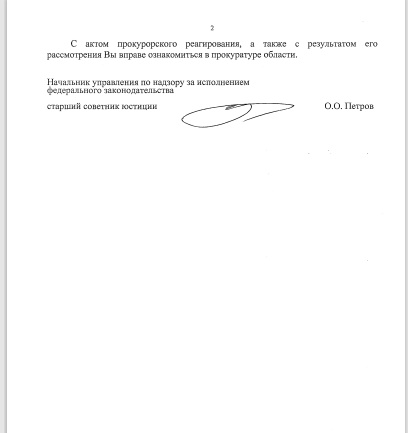 2

С актом прокурорского реагирования, а также с результатом его рассмотрения Вы вправе ознакомиться в прокуратуре области.

Начальник управления по надзору за исполнением федерального законодательства

старший советник юстиции О.О. Петров